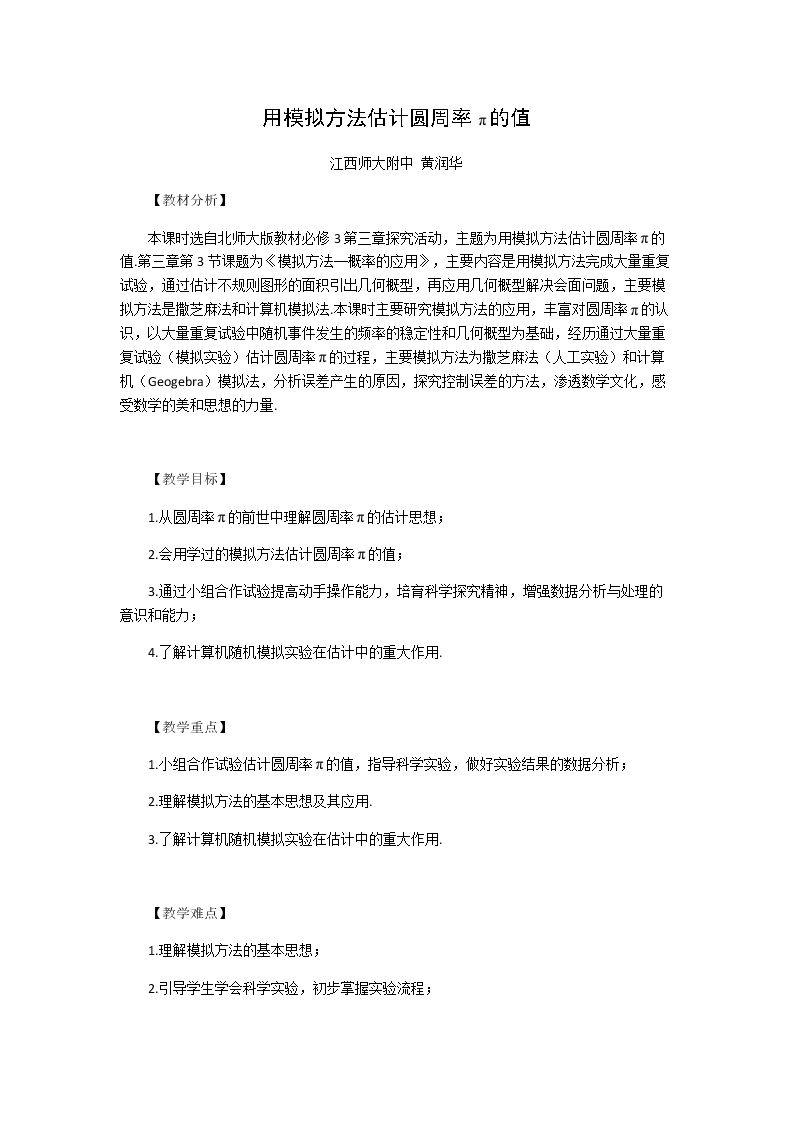 用模拟方法估计圆周率π的值

江西师大附中 黄润华

【教材分析】

本课时选自北师大版教材必修3第三章探究活动，主题为用模拟方法估计圆周率π的值.第三章第3节课题为《模拟方法—概率的应用》，主要内容是用模拟方法完成大量重复试验，通过估计不规则图形的面积引出几何概型，再应用几何概型解决会面问题，主要模拟方法是撒芝麻法和计算机模拟法.本课时主要研究模拟方法的应用，丰富对圆周率π的认识，以大量重复试验中随机事件发生的频率的稳定性和几何概型为基础，经历通过大量重复试验（模拟实验）估计圆周率π的过程，主要模拟方法为撒芝麻法（人工实验）和计算机（Geogebra）模拟法，分析误差产生的原因，探究控制误差的方法，渗透数学文化，感受数学的美和思想的力量.

【教学目标】

1.从圆周率π的前世中理解圆周率π的估计思想；

2.会用学过的模拟方法估计圆周率π的值；

3.通过小组合作试验提高动手操作能力，培育科学探究精神，增强数据分析与处理的意识和能力；

4.了解计算机随机模拟实验在估计中的重大作用.

【教学重点】

1.小组合作试验估计圆周率π的值，指导科学实验，做好实验结果的数据分析；

2.理解模拟方法的基本思想及其应用.

3.了解计算机随机模拟实验在估计中的重大作用.

【教学难点】

1.理解模拟方法的基本思想；

2.引导学生学会科学实验，初步掌握实验流程；